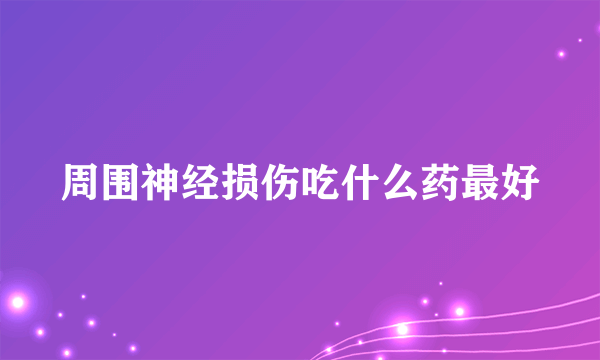 周围神经损伤吃什么药最好